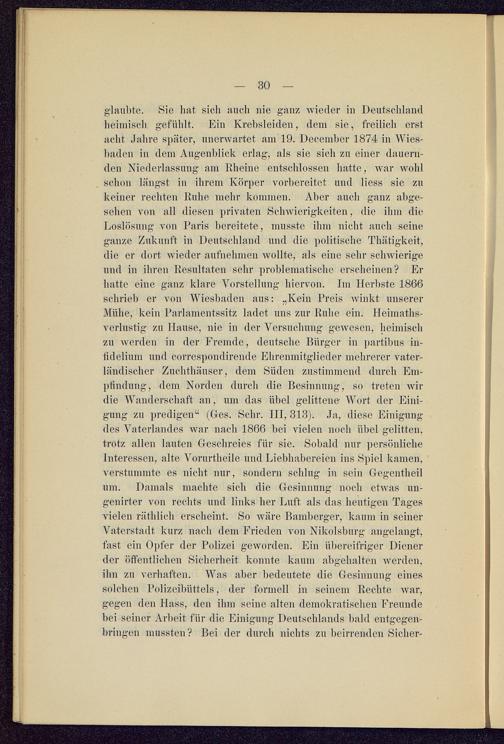 — 30 —

glaubte. Sie hat sich auch nie ganz wieder in Deutschland heimisch gefühlt. Ein Krebsleiden, dem sie, freilich erst acht Jahre später, unerwartet am 19. December 1874 in Wiesbaden in dem Augenblick erlag, als sie sich zu einer dauernden Niederlassung am Rheine entschlossen hatte, war wohl schon längst in ihrem Körper vorbereitet und liess sie zu keiner rechten Ruhe mehr kommen. Aber auch ganz abgesehen von all diesen privaten Schwierigkeiten, die ihm die Loslösung von Paris bereitete, musste ihm nicht auch seine ganze Zukunft in Deutschland und die politische Thätigkeit, die er dort wieder aufnehmen wollte, als eine sehr schwierige und in ihren Resultaten sehr problematische erscheinen? Er hatte eine ganz klare Vorstellung hiervon. Im Herbste 1866 schrieb er von Wiesbaden aus: „Kein Preis winkt unserer Mühe, kein Parlamentssitz ladet uns zur Ruhe ein. Heimathsverlustig zu Hause, nie in der Versuchung gewesen, heimisch zu werden in der Fremde, deutsche Bürger in partibus infidelium und correspondirende Ehrenmitglieder mehrerer vaterländischer Zuchthäuser, dem Süden zustimmend durch Empfindung, dem Norden durch die Besinnung, so treten wir die Wanderschaft an, um das übel gelittene Wort der Einigung zu predigen“ (Ges. Schr. III, 313). Ja, diese Einigung des Vaterlandes war nach 1866 bei vielen noch übel gelitten, trotz allen lauten Geschreies für sie. Sobald nur persönliche Interessen, alte Vorurtheile und Liebhabereien ins Spiel kamen, verstummte es nicht nur, sondern schlug in sein Gegentheil um. Damals machte sich die Gesinnung noch etwas ungenirter von rechts und links her Luft als das heutigen Tages vielen räthlich erscheint. So wäre Bamberger, kaum in seiner Vaterstadt kurz nach dem Frieden von Nikolsburg angelangt, fast ein Opfer der Polizei geworden. Ein übereifriger Diener der öffentlichen Sicherheit konnte kaum abgehalten werden, ihn zu verhaften. Was aber bedeutete die Gesinnung eines solchen Polizeibüttels, der formell in seinem Rechte war, gegen den Hass, den ihm seine alten demokratischen Freunde bei seiner Arbeit für die Einigung Deutschlands bald entgegenbringen mussten? Bei der durch nichts zu beirrenden Sicher-